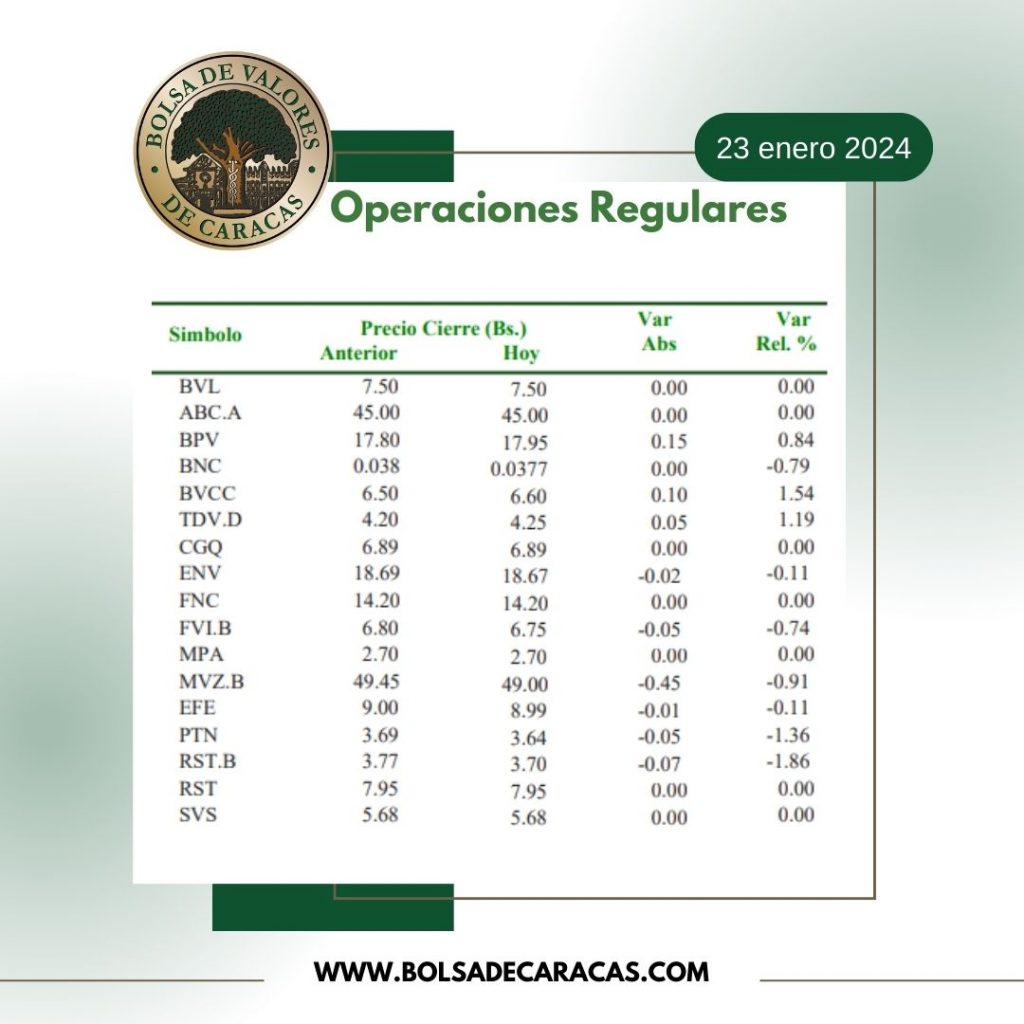 BOLSA DE VALORES DE CARACAS

23 enero 2024

Operaciones Regulares

| Simbolo | Precio Cierre (Bs.) Anterior | Hoy | Var Abs | Var Rel. % |
|---|---|---|---|---|
| BVL | 7.50 | 7.50 | 0.00 | 0.00 |
| ABC.A | 45.00 | 45.00 | 0.00 | 0.00 |
| BPV | 17.80 | 17.95 | 0.15 | 0.84 |
| BNC | 0.038 | 0.0377 | 0.00 | -0.79 |
| BVCC | 6.50 | 6.60 | 0.10 | 1.54 |
| TDV.D | 4.20 | 4.25 | 0.05 | 1.19 |
| CGQ | 6.89 | 6.89 | 0.00 | 0.00 |
| ENV | 18.69 | 18.67 | -0.02 | -0.11 |
| FNC | 14.20 | 14.20 | 0.00 | 0.00 |
| FVI.B | 6.80 | 6.75 | -0.05 | -0.74 |
| MPA | 2.70 | 2.70 | 0.00 | 0.00 |
| MVZ.B | 49.45 | 49.00 | -0.45 | -0.91 |
| EFE | 9.00 | 8.99 | -0.01 | -0.11 |
| PTN | 3.69 | 3.64 | -0.05 | -1.36 |
| RST.B | 3.77 | 3.70 | -0.07 | -1.86 |
| RST | 7.95 | 7.95 | 0.00 | 0.00 |
| SVS | 5.68 | 5.68 | 0.00 | 0.00 |

WWW.BOLSADECARACAS.COM